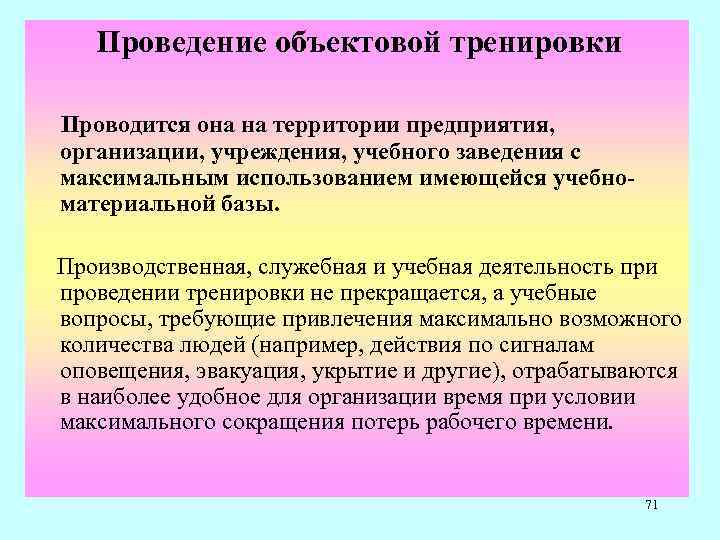 Проведение объектовой тренировки

Проводится она на территории предприятия, организации, учреждения, учебного заведения с максимальным использованием имеющейся учебно-материальной базы.

Производственная, служебная и учебная деятельность при проведении тренировки не прекращается, а учебные вопросы, требующие привлечения максимально возможного количества людей (например, действия по сигналам оповещения, эвакуация, укрытие и другие), отрабатываются в наиболее удобное для организации время при условии максимального сокращения потерь рабочего времени.

71